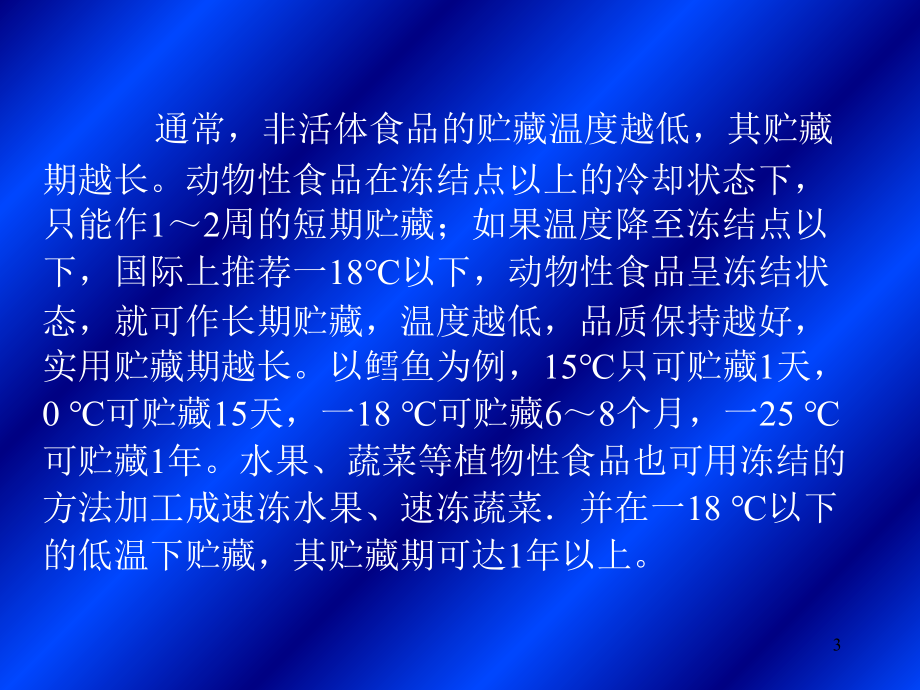 通常，非活体食品的贮藏温度越低，其贮藏期越长。动物性食品在冻结点以上的冷却状态下，只能作1～2周的短期贮藏；如果温度降至冻结点以下，国际上推荐一18℃以下，动物性食品呈冻结状态，就可作长期贮藏，温度越低，品质保持越好，实用贮藏期越长。以鳕鱼为例，15℃只可贮藏1天，0 ℃可贮藏15天，一18 ℃可贮藏6～8个月，一25 ℃可贮藏1年。水果、蔬菜等植物性食品也可用冻结的方法加工成速冻水果、速冻蔬菜．并在一18 ℃以下的低温下贮藏，其贮藏期可达1年以上。

3